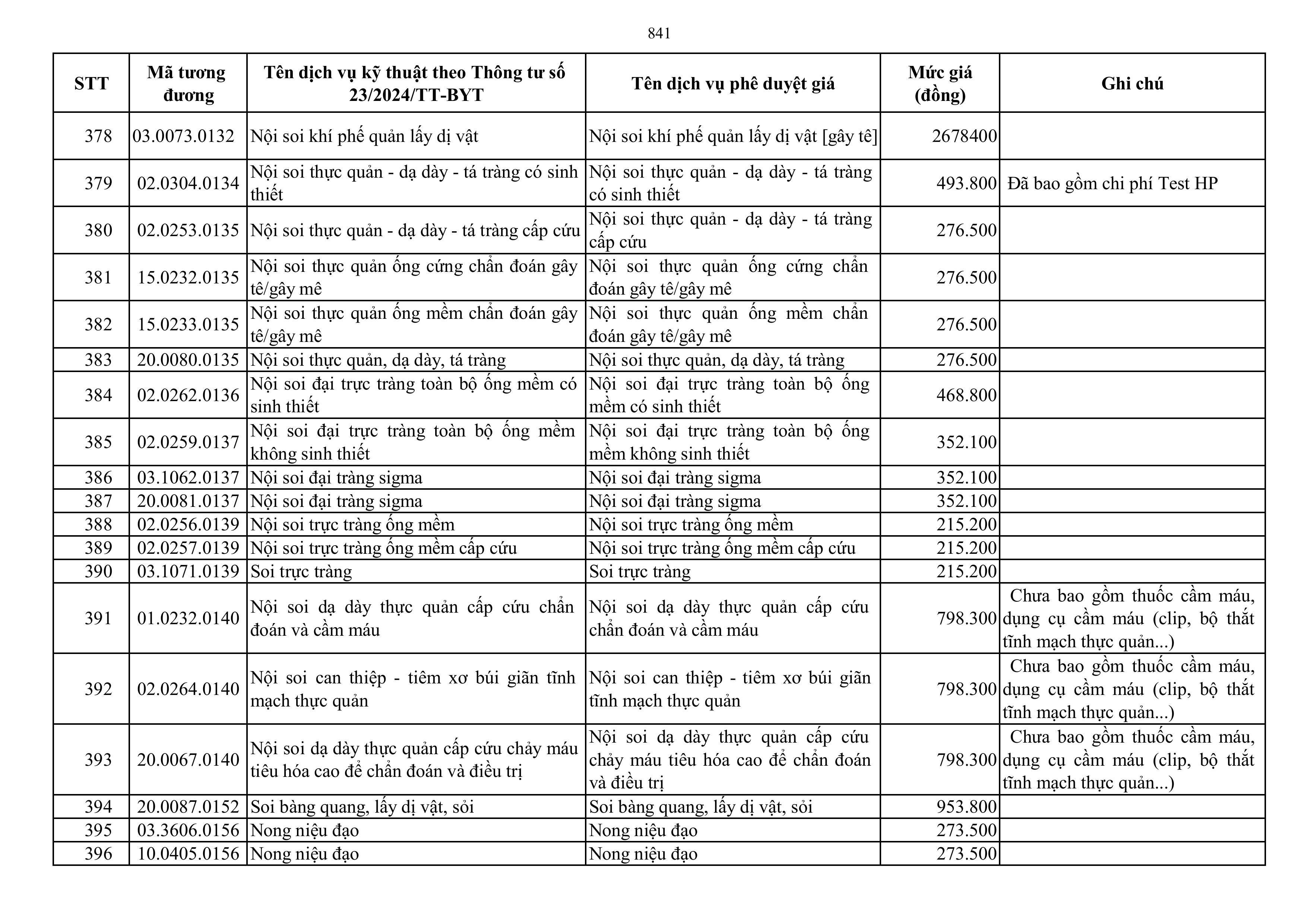 841

| STT | Mã tương đương | Tên dịch vụ kỹ thuật theo Thông tư số 23/2024/TT-BYT | Tên dịch vụ phê duyệt giá | Mức giá (đồng) | Ghi chú |
|---|---|---|---|---|---|
| 378 | 03.0073.0132 | Nội soi khí phế quản lấy dị vật | Nội soi khí phế quản lấy dị vật [gây tê] | 2678400 | |
| 379 | 02.0304.0134 | Nội soi thực quản - dạ dày - tá tràng có sinh thiết | Nội soi thực quản - dạ dày - tá tràng có sinh thiết | 493.800 | Đã bao gồm chi phí Test HP |
| 380 | 02.0253.0135 | Nội soi thực quản - dạ dày - tá tràng cấp cứu | Nội soi thực quản - dạ dày - tá tràng cấp cứu | 276.500 | |
| 381 | 15.0232.0135 | Nội soi thực quản ống cứng chẩn đoán gây tê/gây mê | Nội soi thực quản ống cứng chẩn đoán gây tê/gây mê | 276.500 | |
| 382 | 15.0233.0135 | Nội soi thực quản ống mềm chẩn đoán gây tê/gây mê | Nội soi thực quản ống mềm chẩn đoán gây tê/gây mê | 276.500 | |
| 383 | 20.0080.0135 | Nội soi thực quản, dạ dày, tá tràng | Nội soi thực quản, dạ dày, tá tràng | 276.500 | |
| 384 | 02.0262.0136 | Nội soi đại trực tràng toàn bộ ống mềm có sinh thiết | Nội soi đại trực tràng toàn bộ ống mềm có sinh thiết | 468.800 | |
| 385 | 02.0259.0137 | Nội soi đại trực tràng toàn bộ ống mềm không sinh thiết | Nội soi đại trực tràng toàn bộ ống mềm không sinh thiết | 352.100 | |
| 386 | 03.1062.0137 | Nội soi đại tràng sigma | Nội soi đại tràng sigma | 352.100 | |
| 387 | 20.0081.0137 | Nội soi đại tràng sigma | Nội soi đại tràng sigma | 352.100 | |
| 388 | 02.0256.0139 | Nội soi trực tràng ống mềm | Nội soi trực tràng ống mềm | 215.200 | |
| 389 | 02.0257.0139 | Nội soi trực tràng ống mềm cấp cứu | Nội soi trực tràng ống mềm cấp cứu | 215.200 | |
| 390 | 03.1071.0139 | Soi trực tràng | Soi trực tràng | 215.200 | |
| 391 | 01.0232.0140 | Nội soi dạ dày thực quản cấp cứu chẩn đoán và cầm máu | Nội soi dạ dày thực quản cấp cứu chẩn đoán và cầm máu | 798.300 | Chưa bao gồm thuốc cầm máu, dụng cụ cầm máu (clip, bộ thắt tĩnh mạch thực quản...) |
| 392 | 02.0264.0140 | Nội soi can thiệp - tiêm xơ búi giãn tĩnh mạch thực quản | Nội soi can thiệp - tiêm xơ búi giãn tĩnh mạch thực quản | 798.300 | Chưa bao gồm thuốc cầm máu, dụng cụ cầm máu (clip, bộ thắt tĩnh mạch thực quản...) |
| 393 | 20.0067.0140 | Nội soi dạ dày thực quản cấp cứu chảy máu tiêu hóa cao để chẩn đoán và điều trị | Nội soi dạ dày thực quản cấp cứu chảy máu tiêu hóa cao để chẩn đoán và điều trị | 798.300 | Chưa bao gồm thuốc cầm máu, dụng cụ cầm máu (clip, bộ thắt tĩnh mạch thực quản...) |
| 394 | 20.0087.0152 | Soi bàng quang, lấy dị vật, sỏi | Soi bàng quang, lấy dị vật, sỏi | 953.800 | |
| 395 | 03.3606.0156 | Nong niệu đạo | Nong niệu đạo | 273.500 | |
| 396 | 10.0405.0156 | Nong niệu đạo | Nong niệu đạo | 273.500 | |